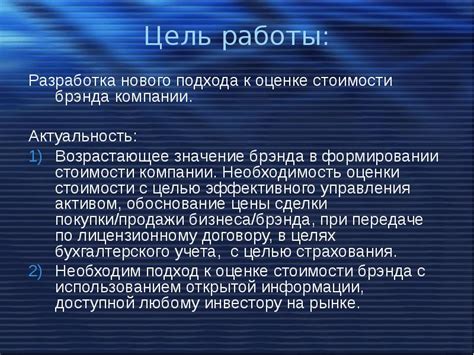 Цель работы:

Разработка нового подхода к оценке стоимости брэнда компании.

Актуальность:

1) Возрастающее значение брэнда в формировании стоимости компании. Необходимость оценки стоимости с целью эффективного управления активом, обоснование цены сделки покупки/продажи бизнеса/брэнда, при передаче по лицензионному договору, в целях бухгалтерского учета, с целью страхования.
2) Необходим подход к оценке стоимости брэнда с использованием открытой информации, доступной любому инвестору на рынке.